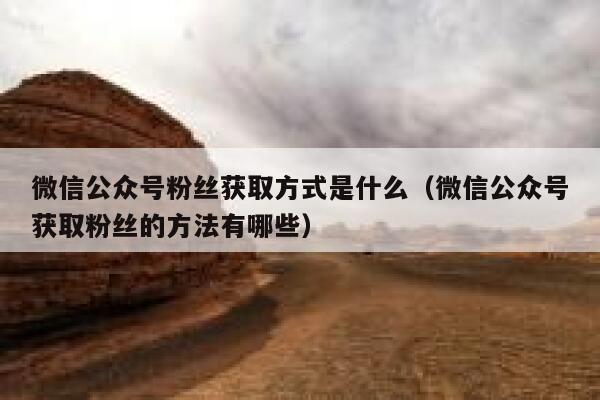 微信公众号粉丝获取方式是什么（微信公众号获取粉丝的方法有哪些）